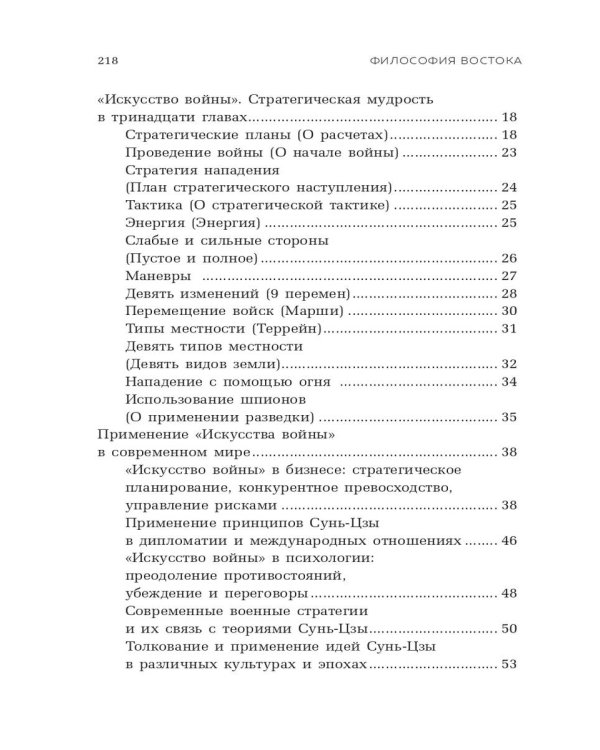 218 ФИЛОСОФИЯ ВОСТОКА

«Искусство войны». Стратегическая мудрость в тринадцати главах 18

Стратегические планы (О расчетах) 18

Проведение войны (О начале войны) 23

Стратегия нападения (План стратегического наступления) 24

Тактика (О стратегической тактике) 25

Энергия (Энергия) 25

Слабые и сильные стороны (Пустое и полное) 26

Маневры 27

Девять изменений (9 перемен) 28

Перемещение войск (Марши) 30

Типы местности (Террейн) 31

Девять типов местности (Девять видов земли) 32

Нападение с помощью огня 34

Использование шпионов (О применении разведки) 35

Применение «Искусства войны» в современном мире 38

«Искусство войны» в бизнесе: стратегическое планирование, конкурентное превосходство, управление рисками 38

Применение принципов Сунь-Цзы в дипломатии и международных отношениях 46

«Искусство войны» в психологии: преодоление противостояний, убеждение и переговоры 48

Современные военные стратегии и их связь с теориями Сунь-Цзы 50

Толкование и применение идей Сунь-Цзы в различных культурах и эпохах 53